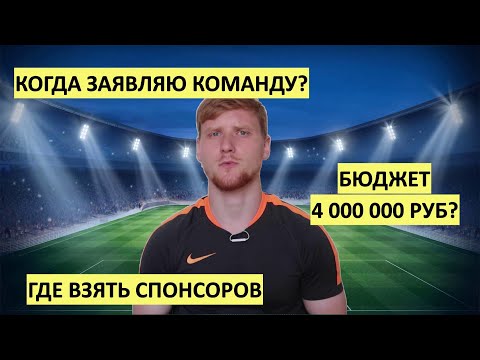 КОГДА ЗАЯВЛЯЮ КОМАНДУ?

БЮДЖЕТ 4 000 000 РУБ?

ГДЕ ВЗЯТЬ СПОНСОРОВ